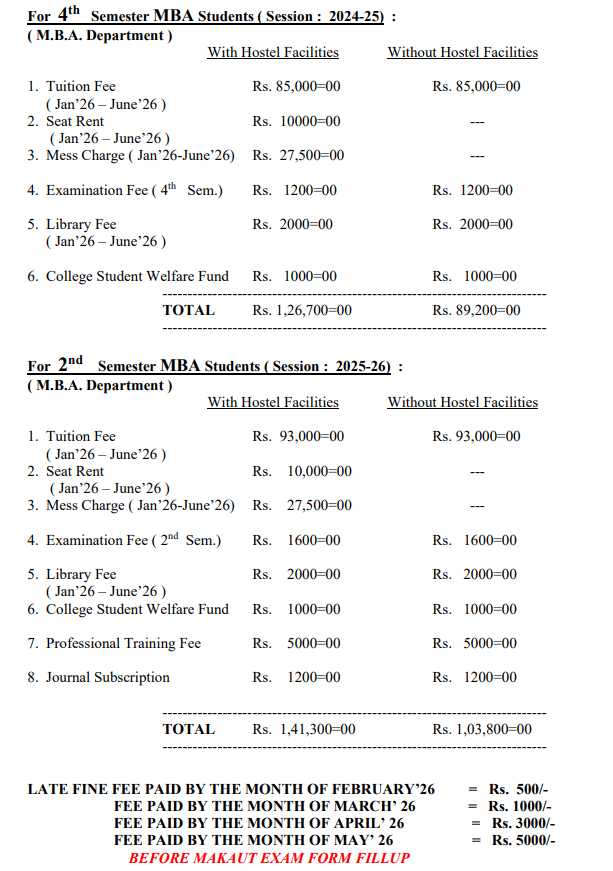 For $4^{th}$ Semester MBA Students ( Session : 2024-25) :
( M.B.A. Department )

| | With Hostel Facilities | Without Hostel Facilities |
|---|---|---|
| 1. Tuition Fee ( Jan'26 – June'26 ) | Rs. 85,000=00 | Rs. 85,000=00 |
| 2. Seat Rent ( Jan'26 – June'26 ) | Rs. 10000=00 | --- |
| 3. Mess Charge ( Jan'26-June'26) | Rs. 27,500=00 | --- |
| 4. Examination Fee ( $4^{th}$ Sem.) | Rs. 1200=00 | Rs. 1200=00 |
| 5. Library Fee ( Jan'26 – June'26 ) | Rs. 2000=00 | Rs. 2000=00 |
| 6. College Student Welfare Fund | Rs. 1000=00 | Rs. 1000=00 |
| TOTAL | Rs. 1,26,700=00 | Rs. 89,200=00 |

For $2^{nd}$ Semester MBA Students ( Session : 2025-26) :
( M.B.A. Department )

| | With Hostel Facilities | Without Hostel Facilities |
|---|---|---|
| 1. Tuition Fee ( Jan'26 – June'26 ) | Rs. 93,000=00 | Rs. 93,000=00 |
| 2. Seat Rent ( Jan'26 – June'26 ) | Rs. 10,000=00 | --- |
| 3. Mess Charge ( Jan'26-June'26) | Rs. 27,500=00 | --- |
| 4. Examination Fee ( $2^{nd}$ Sem.) | Rs. 1600=00 | Rs. 1600=00 |
| 5. Library Fee ( Jan'26 – June'26 ) | Rs. 2000=00 | Rs. 2000=00 |
| 6. College Student Welfare Fund | Rs. 1000=00 | Rs. 1000=00 |
| 7. Professional Training Fee | Rs. 5000=00 | Rs. 5000=00 |
| 8. Journal Subscription | Rs. 1200=00 | Rs. 1200=00 |
| TOTAL | Rs. 1,41,300=00 | Rs. 1,03,800=00 |

LATE FINE FEE PAID BY THE MONTH OF FEBRUARY'26 = Rs. 500/-
FEE PAID BY THE MONTH OF MARCH' 26 = Rs. 1000/-
FEE PAID BY THE MONTH OF APRIL' 26 = Rs. 3000/-
FEE PAID BY THE MONTH OF MAY' 26 = Rs. 5000/-
BEFORE MAKAUT EXAM FORM FILLUP